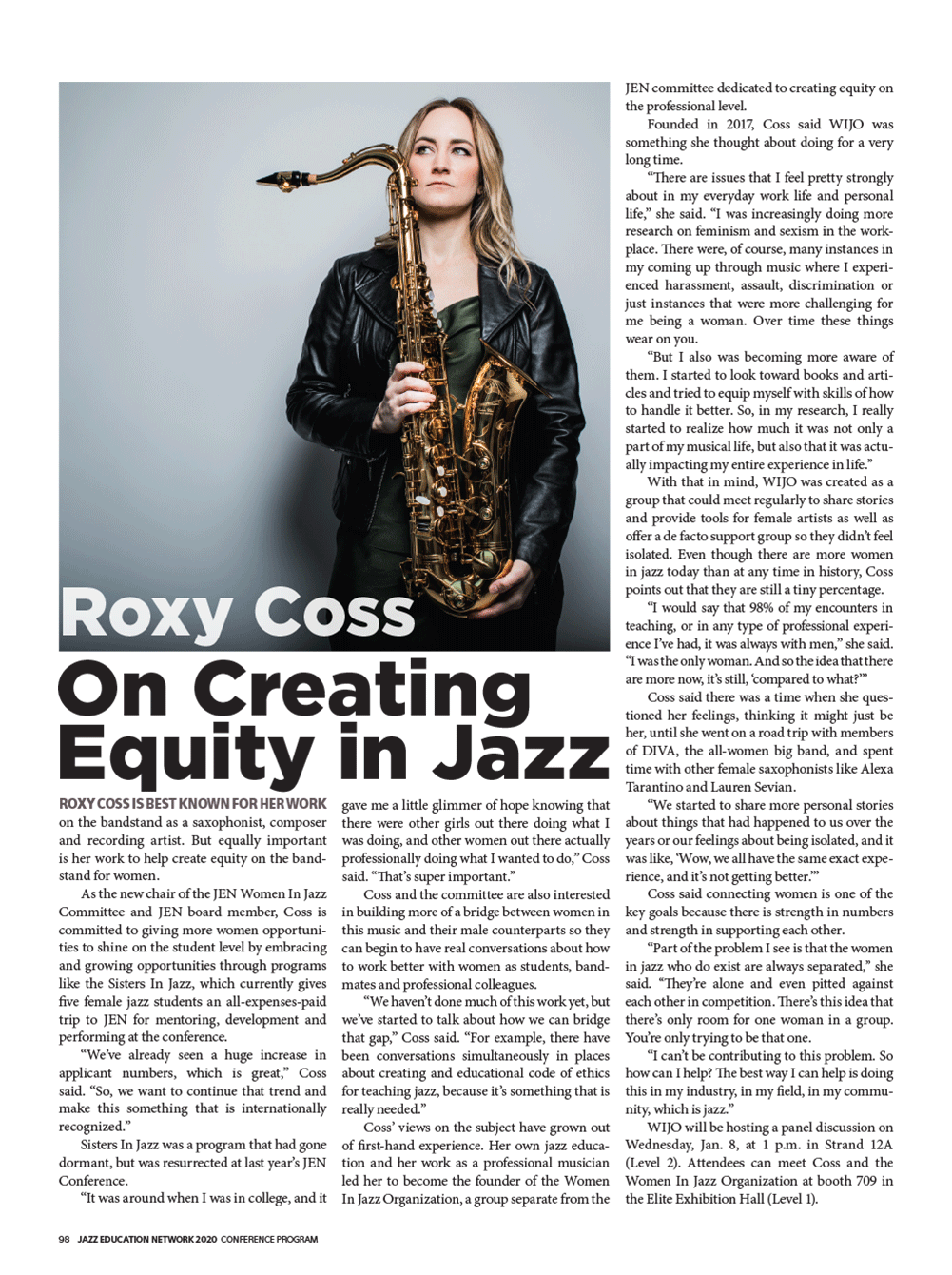 Roxy Coss

On Creating Equity in Jazz

ROXY COSS IS BEST KNOWN FOR HER WORK on the bandstand as a saxophonist, composer and recording artist. But equally important is her work to help create equity on the bandstand for women.

As the new chair of the JEN Women In Jazz Committee and JEN board member, Coss is committed to giving more women opportunities to shine on the student level by embracing and growing opportunities through programs like the Sisters In Jazz, which currently gives five female jazz students an all-expenses-paid trip to JEN for mentoring, development and performing at the conference.

"We've already seen a huge increase in applicant numbers, which is great," Coss said. "So, we want to continue that trend and make this something that is internationally recognized."

Sisters In Jazz was a program that had gone dormant, but was resurrected at last year's JEN Conference.

"It was around when I was in college, and it gave me a little glimmer of hope knowing that there were other girls out there doing what I was doing, and other women out there actually professionally doing what I wanted to do," Coss said. "That's super important."

Coss and the committee are also interested in building more of a bridge between women in this music and their male counterparts so they can begin to have real conversations about how to work better with women as students, bandmates and professional colleagues.

"We haven't done much of this work yet, but we've started to talk about how we can bridge that gap," Coss said. "For example, there have been conversations simultaneously in places about creating and educational code of ethics for teaching jazz, because it's something that is really needed."

Coss' views on the subject have grown out of first-hand experience. Her own jazz education and her work as a professional musician led her to become the founder of the Women In Jazz Organization, a group separate from the JEN committee dedicated to creating equity on the professional level.

Founded in 2017, Coss said WIJO was something she thought about doing for a very long time.

"There are issues that I feel pretty strongly about in my everyday work life and personal life," she said. "I was increasingly doing more research on feminism and sexism in the workplace. There were, of course, many instances in my coming up through music where I experienced harassment, assault, discrimination or just instances that were more challenging for me being a woman. Over time these things wear on you.

"But I also was becoming more aware of them. I started to look toward books and articles and tried to equip myself with skills of how to handle it better. So, in my research, I really started to realize how much it was not only a part of my musical life, but also that it was actually impacting my entire experience in life."

With that in mind, WIJO was created as a group that could meet regularly to share stories and provide tools for female artists as well as offer a de facto support group so they didn't feel isolated. Even though there are more women in jazz today than at any time in history, Coss points out that they are still a tiny percentage.

"I would say that 98% of my encounters in teaching, or in any type of professional experience I've had, it was always with men," she said. "I was the only woman. And so the idea that there are more now, it's still, 'compared to what?'"

Coss said there was a time when she questioned her feelings, thinking it might just be her, until she went on a road trip with members of DIVA, the all-women big band, and spent time with other female saxophonists like Alexa Tarantino and Lauren Sevian.

"We started to share more personal stories about things that had happened to us over the years or our feelings about being isolated, and it was like, 'Wow, we all have the same exact experience, and it's not getting better.'"

Coss said connecting women is one of the key goals because there is strength in numbers and strength in supporting each other.

"Part of the problem I see is that the women in jazz who do exist are always separated," she said. "They're alone and even pitted against each other in competition. There's this idea that there's only room for one woman in a group. You're only trying to be that one.

"I can't be contributing to this problem. So how can I help? The best way I can help is doing this in my industry, in my field, in my community, which is jazz."

WIJO will be hosting a panel discussion on Wednesday, Jan. 8, at 1 p.m. in Strand 12A (Level 2). Attendees can meet Coss and the Women In Jazz Organization at booth 709 in the Elite Exhibition Hall (Level 1).

98 JAZZ EDUCATION NETWORK 2020 CONFERENCE PROGRAM